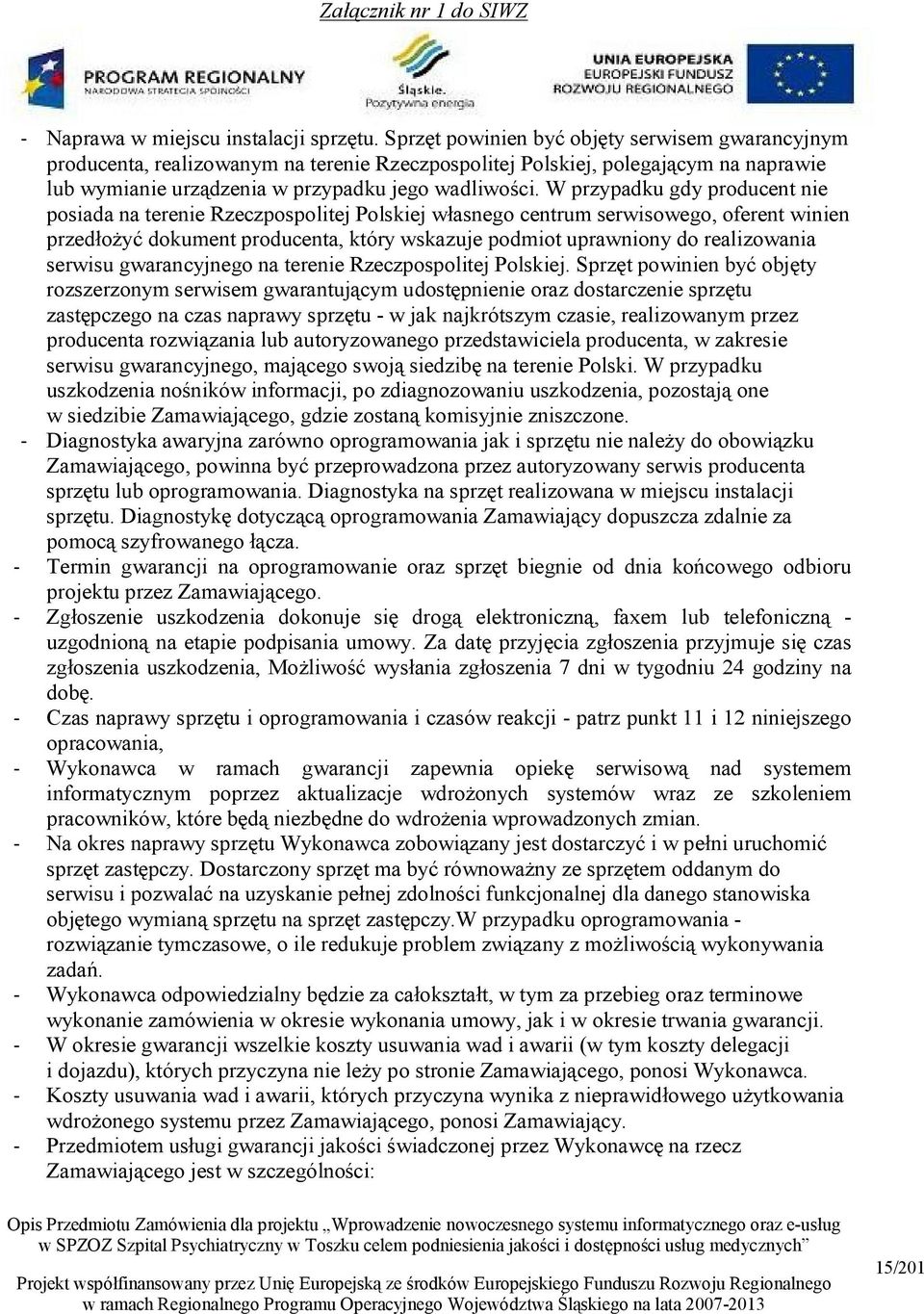 Załącznik nr 1 do SIWZ

PROGRAM REGIONALNY
NARODOWA STRATEGIA SPÓJNOŚCI

Śląskie.
Pozytywna energia

UNIA EUROPEJSKA
EUROPEJSKI FUNDUSZ
ROZWOJU REGIONALNEGO

- Naprawa w miejscu instalacji sprzętu. Sprzęt powinien być objęty serwisem gwarancyjnym producenta, realizowanym na terenie Rzeczpospolitej Polskiej, polegającym na naprawie lub wymianie urządzenia w przypadku jego wadliwości. W przypadku gdy producent nie posiada na terenie Rzeczpospolitej Polskiej własnego centrum serwisowego, oferent winien przedłożyć dokument producenta, który wskazuje podmiot uprawniony do realizowania serwisu gwarancyjnego na terenie Rzeczpospolitej Polskiej. Sprzęt powinien być objęty rozszerzonym serwisem gwarantującym udostępnienie oraz dostarczenie sprzętu zastępczego na czas naprawy sprzętu - w jak najkrótszym czasie, realizowanym przez producenta rozwiązania lub autoryzowanego przedstawiciela producenta, w zakresie serwisu gwarancyjnego, mającego swoją siedzibę na terenie Polski. W przypadku uszkodzenia nośników informacji, po zdiagnozowaniu uszkodzenia, pozostają one w siedzibie Zamawiającego, gdzie zostaną komisyjnie zniszczone.
- Diagnostyka awaryjna zarówno oprogramowania jak i sprzętu nie należy do obowiązku Zamawiającego, powinna być przeprowadzona przez autoryzowany serwis producenta sprzętu lub oprogramowania. Diagnostyka na sprzęt realizowana w miejscu instalacji sprzętu. Diagnostykę dotyczącą oprogramowania Zamawiający dopuszcza zdalnie za pomocą szyfrowanego łącza.
- Termin gwarancji na oprogramowanie oraz sprzęt biegnie od dnia końcowego odbioru projektu przez Zamawiającego.
- Zgłoszenie uszkodzenia dokonuje się drogą elektroniczną, faxem lub telefoniczną - uzgodnioną na etapie podpisania umowy. Za datę przyjęcia zgłoszenia przyjmuje się czas zgłoszenia uszkodzenia, Możliwość wysłania zgłoszenia 7 dni w tygodniu 24 godziny na dobę.
- Czas naprawy sprzętu i oprogramowania i czasów reakcji - patrz punkt 11 i 12 niniejszego opracowania,
- Wykonawca w ramach gwarancji zapewnia opiekę serwisową nad systemem informatycznym poprzez aktualizacje wdrożonych systemów wraz ze szkoleniem pracowników, które będą niezbędne do wdrożenia wprowadzonych zmian.
- Na okres naprawy sprzętu Wykonawca zobowiązany jest dostarczyć i w pełni uruchomić sprzęt zastępczy. Dostarczony sprzęt ma być równoważny ze sprzętem oddanym do serwisu i pozwalać na uzyskanie pełnej zdolności funkcjonalnej dla danego stanowiska objętego wymianą sprzętu na sprzęt zastępczy.W przypadku oprogramowania - rozwiązanie tymczasowe, o ile redukuje problem związany z możliwością wykonywania zadań.
- Wykonawca odpowiedzialny będzie za całokształt, w tym za przebieg oraz terminowe wykonanie zamówienia w okresie wykonania umowy, jak i w okresie trwania gwarancji.
- W okresie gwarancji wszelkie koszty usuwania wad i awarii (w tym koszty delegacji i dojazdu), których przyczyna nie leży po stronie Zamawiającego, ponosi Wykonawca.
- Koszty usuwania wad i awarii, których przyczyna wynika z nieprawidłowego użytkowania wdrożonego systemu przez Zamawiającego, ponosi Zamawiający.
- Przedmiotem usługi gwarancji jakości świadczonej przez Wykonawcę na rzecz Zamawiającego jest w szczególności:

Opis Przedmiotu Zamówienia dla projektu „Wprowadzenie nowoczesnego systemu informatycznego oraz e-usług w SPZOZ Szpital Psychiatryczny w Toszku celem podniesienia jakości i dostępności usług medycznych”

Projekt współfinansowany przez Unię Europejską ze środków Europejskiego Funduszu Rozwoju Regionalnego w ramach Regionalnego Programu Operacyjnego Województwa Śląskiego na lata 2007-2013

15/201